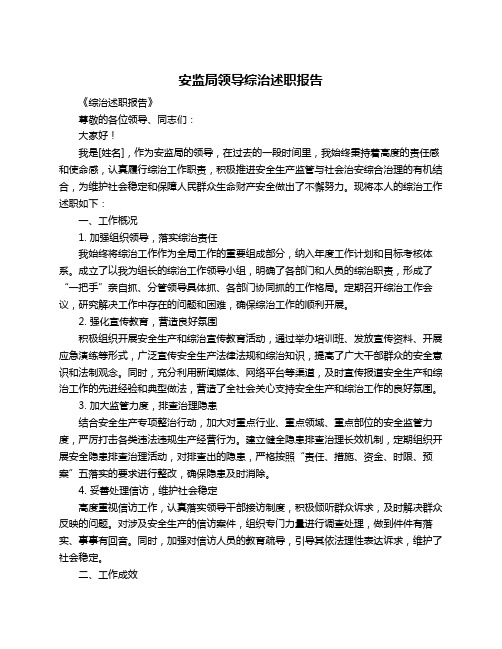 安监局领导综治述职报告

《综治述职报告》

尊敬的各位领导、同志们：

大家好！

我是[姓名]，作为安监局的领导，在过去的一段时间里，我始终秉持着高度的责任感和使命感，认真履行综治工作职责，积极推进安全生产监管与社会治安综合治理的有机结合，为维护社会稳定和保障人民群众生命财产安全做出了不懈努力。现将本人的综治工作述职如下：

一、工作概况

1. 加强组织领导，落实综治责任

我始终将综治工作作为全局工作的重要组成部分，纳入年度工作计划和目标考核体系。成立了以我为组长的综治工作领导小组，明确了各部门和人员的综治职责，形成了“一把手”亲自抓、分管领导具体抓、各部门协同抓的工作格局。定期召开综治工作会议，研究解决工作中存在的问题和困难，确保综治工作的顺利开展。

2. 强化宣传教育，营造良好氛围

积极组织开展安全生产和综治宣传教育活动，通过举办培训班、发放宣传资料、开展应急演练等形式，广泛宣传安全生产法律法规和综治知识，提高了广大干部群众的安全意识和法制观念。同时，充分利用新闻媒体、网络平台等渠道，及时宣传报道安全生产和综治工作的先进经验和典型做法，营造了全社会关心支持安全生产和综治工作的良好氛围。

3. 加大监管力度，排查治理隐患

结合安全生产专项整治行动，加大对重点行业、重点领域、重点部位的安全监管力度，严厉打击各类违法违规生产经营行为。建立健全隐患排查治理长效机制，定期组织开展安全隐患排查治理活动，对排查出的隐患，严格按照“责任、措施、资金、时限、预案”五落实的要求进行整改，确保隐患及时消除。

4. 妥善处理信访，维护社会稳定

高度重视信访工作，认真落实领导干部接访制度，积极倾听群众诉求，及时解决群众反映的问题。对涉及安全生产的信访案件，组织专门力量进行调查处理，做到件件有落实、事事有回音。同时，加强对信访人员的教育疏导，引导其依法理性表达诉求，维护了社会稳定。

二、工作成效